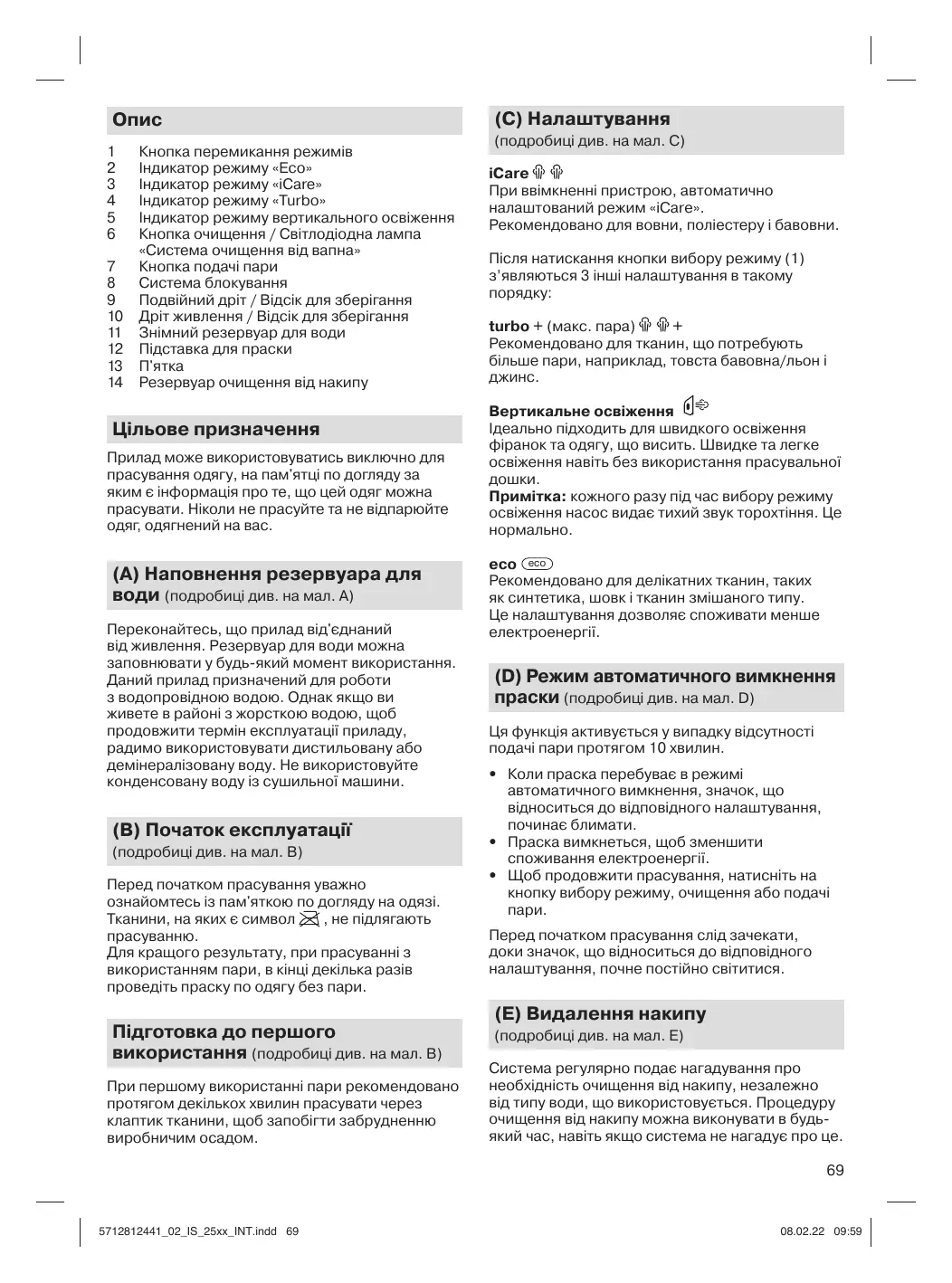 Опис

1 Кнопка перемикання режимів
2 Індикатор режиму «Eco»
3 Індикатор режиму «iCare»
4 Індикатор режиму «Turbo»
5 Індикатор режиму вертикального освіження
6 Кнопка очищення / Світлодіодна лампа «Система очищення від вапна»
7 Кнопка подачі пари
8 Система блокування
9 Подвійний дріт / Відсік для зберігання
10 Дріт живлення / Відсік для зберігання
11 Знімний резервуар для води
12 Підставка для праски
13 П'ятка
14 Резервуар очищення від накипу

Цільове призначення

Прилад може використовуватись виключно для прасування одягу, на пам'ятці по догляду за яким є інформація про те, що цей одяг можна прасувати. Ніколи не прасуйте та не відпарюйте одяг, одягнений на вас.

(A) Наповнення резервуара для води (подробиці див. на мал. A)

Переконайтесь, що прилад від'єднаний від живлення. Резервуар для води можна заповнювати у будь-який момент використання. Даний прилад призначений для роботи з водопровідною водою. Однак якщо ви живете в районі з жорсткою водою, щоб продовжити термін експлуатації приладу, радимо використовувати дистильовану або демінералізовану воду. Не використовуйте конденсовану воду із сушильної машини.

(B) Початок експлуатації
(подробиці див. на мал. B)

Перед початком прасування уважно ознайомтесь із пам'яткою по догляду на одязі. Тканини, на яких є символ , не підлягають прасуванню.
Для кращого результату, при прасуванні з використанням пари, в кінці декілька разів проведіть праску по одягу без пари.

Підготовка до першого використання (подробиці див. на мал. B)

При першому використанні пари рекомендовано протягом декількох хвилин прасувати через клаптик тканини, щоб запобігти забрудненню виробничим осадом.

(C) Налаштування
(подробиці див. на мал. C)

iCare
При ввімкненні пристрою, автоматично налаштований режим «iCare».
Рекомендовано для вовни, поліестеру і бавовни.

Після натискання кнопки вибору режиму (1) з'являються 3 інші налаштування в такому порядку:

turbo + (макс. пара) +
Рекомендовано для тканин, що потребують більше пари, наприклад, товста бавовна/льон і джинс.

Вертикальне освіження
Ідеально підходить для швидкого освіження фіранок та одягу, що висить. Швидке та легке освіження навіть без використання прасувальної дошки.
Примітка: кожного разу під час вибору режиму освіження насос видає тихий звук торохтіння. Це нормально.

eco eco
Рекомендовано для делікатних тканин, таких як синтетика, шовк і тканин змішаного типу. Це налаштування дозволяє споживати менше електроенергії.

(D) Режим автоматичного вимкнення праски (подробиці див. на мал. D)

Ця функція активується у випадку відсутності подачі пари протягом 10 хвилин.

• Коли праска перебуває в режимі автоматичного вимкнення, значок, що відноситься до відповідного налаштування, починає блимати.
• Праска вимкнеться, щоб зменшити споживання електроенергії.
• Щоб продовжити прасування, натисніть на кнопку вибору режиму, очищення або подачі пари.

Перед початком прасування слід зачекати, доки значок, що відноситься до відповідного налаштування, почне постійно світитися.

(E) Видалення накипу
(подробиці див. на мал. E)

Система регулярно подає нагадування про необхідність очищення від накипу, незалежно від типу води, що використовується. Процедуру очищення від накипу можна виконувати в будь-який час, навіть якщо система не нагадує про це.

69

5712812441_02_IS_25xx_INT.indd 69 08.02.22 09:59